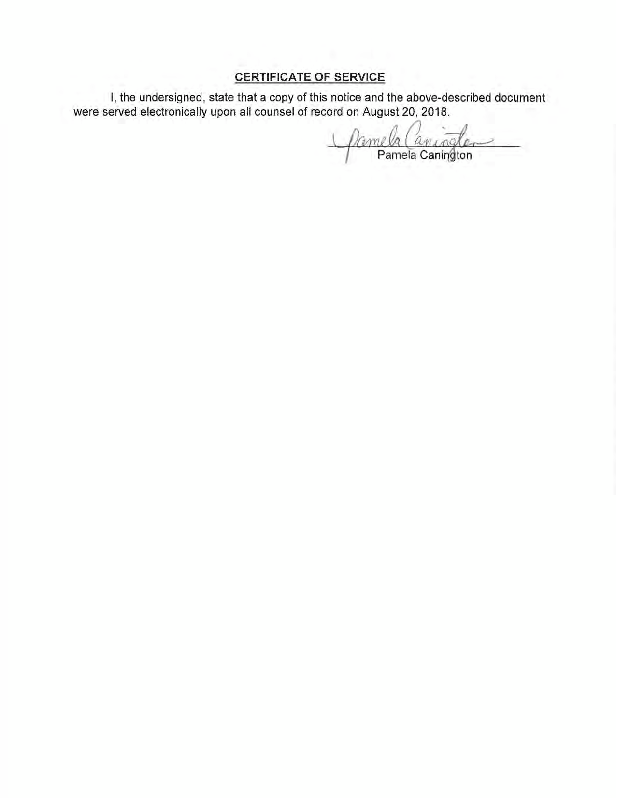 CERTIFICATE OF SERVICE

I, the undersigned, state that a copy of this notice and the above-described document were served electronically upon all counsel of record on August 20, 2018.

Pamela Canington

Pamela Canington